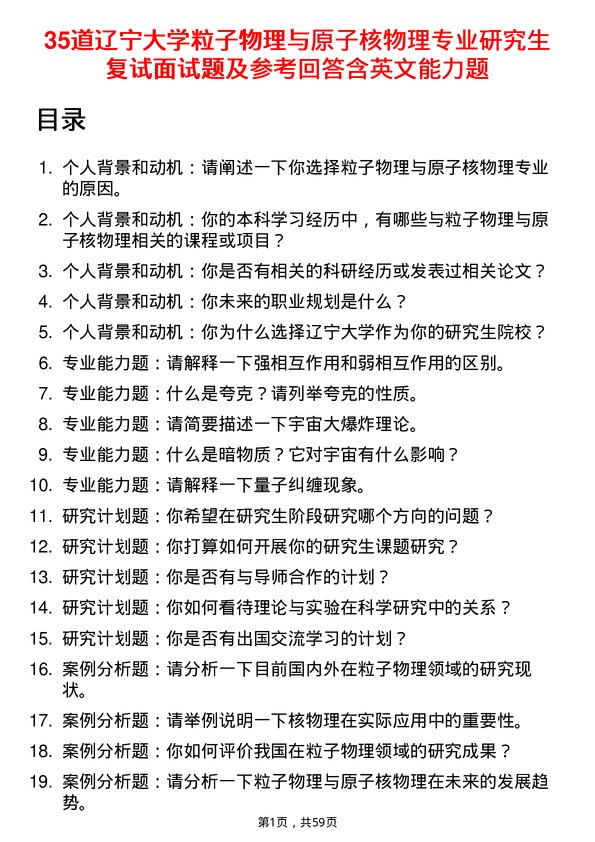 35道辽宁大学粒子物理与原子核物理专业研究生复试面试题及参考回答含英文能力题

目录

1. 个人背景和动机：请阐述一下你选择粒子物理与原子核物理专业的原因。
2. 个人背景和动机：你的本科学习经历中，有哪些与粒子物理与原子核物理相关的课程或项目？
3. 个人背景和动机：你是否有相关的科研经历或发表过相关论文？
4. 个人背景和动机：你未来的职业规划是什么？
5. 个人背景和动机：你为什么选择辽宁大学作为你的研究生院校？
6. 专业能力题：请解释一下强相互作用和弱相互作用的区别。
7. 专业能力题：什么是夸克？请列举夸克的性质。
8. 专业能力题：请简要描述一下宇宙大爆炸理论。
9. 专业能力题：什么是暗物质？它对宇宙有什么影响？
10. 专业能力题：请解释一下量子纠缠现象。
11. 研究计划题：你希望在研究生阶段研究哪个方向的问题？
12. 研究计划题：你打算如何开展你的研究生课题研究？
13. 研究计划题：你是否有与导师合作的计划？
14. 研究计划题：你如何看待理论与实验在科学研究中的关系？
15. 研究计划题：你是否有出国交流学习的计划？
16. 案例分析题：请分析一下目前国内外在粒子物理领域的研究现状。
17. 案例分析题：请举例说明一下核物理在实际应用中的重要性。
18. 案例分析题：你如何评价我国在粒子物理领域的研究成果？
19. 案例分析题：请分析一下粒子物理与原子核物理在未来的发展趋势。

第1页，共59页